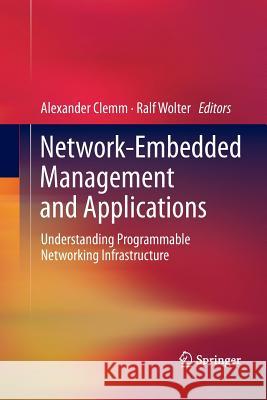 Alexander Clemm · Ralf Wolter Editors

Network-Embedded Management and Applications

Understanding Programmable Networking Infrastructure

Springer

Kraina Książek